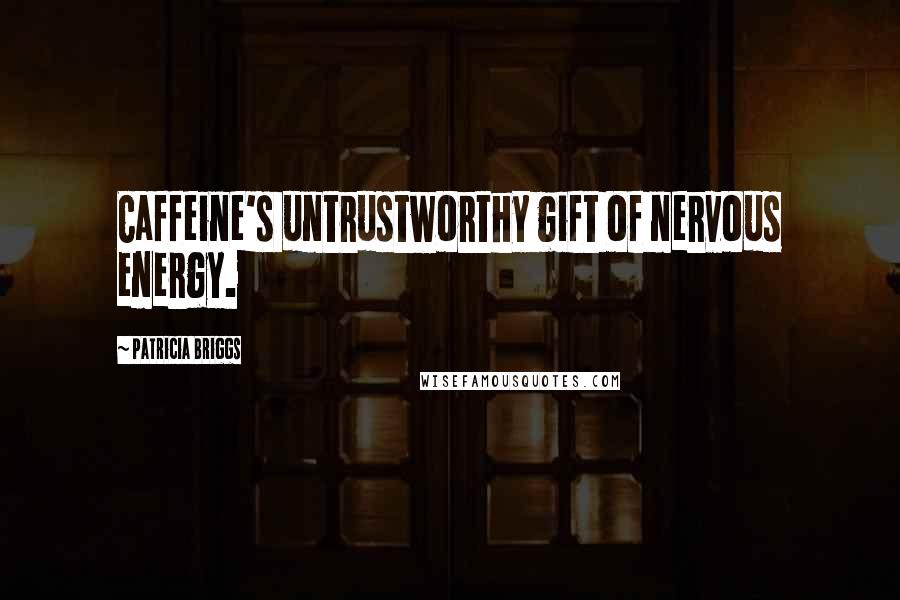 CAFFEINE'S UNTRUSTWORTHY GIFT OF NERVOUS ENERGY.

~PATRICIA BRIGGS

WISEFAMOUSQUOTES.COM